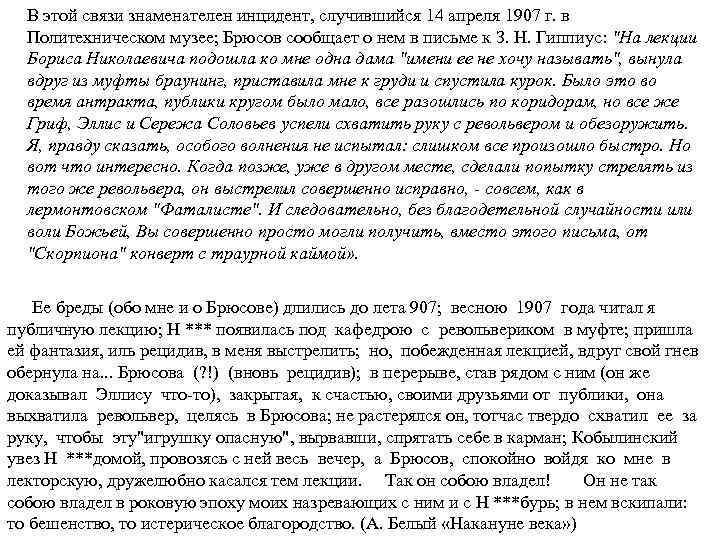 В этой связи знаменателен инцидент, случившийся 14 апреля 1907 г. в Политехническом музее; Брюсов сообщает о нем в письме к З. Н. Гиппиус: "На лекции Бориса Николаевича подошла ко мне одна дама "имени ее не хочу называть", вынула вдруг из муфты браунинг, приставила мне к груди и спустила курок. Было это во время антракта, публики кругом было мало, все разошлись по коридорам, но все же Гриф, Эллис и Сережа Соловьев успели схватить руку с револьвером и обезоружить. Я, правду сказать, особого волнения не испытал: слишком все произошло быстро. Но вот что интересно. Когда позже, уже в другом месте, сделали попытку стрелять из того же револьвера, он выстрелил совершенно исправно, - совсем, как в лермонтовском "Фаталисте". И следовательно, без благодетельной случайности или воли Божьей, Вы совершенно просто могли получить, вместо этого письма, от "Скорпиона" конверт с траурной каймой».

Ее бреды (обо мне и о Брюсове) длились до лета 907; весною 1907 года читал я публичную лекцию; Н *** появилась под кафедрою с револьвериком в муфте; пришла ей фантазия, иль рецидив, в меня выстрелить; но, побежденная лекцией, вдруг свой гнев обернула на... Брюсова (?!) (вновь рецидив); в перерыве, став рядом с ним (он же доказывал Эллису что-то), закрытая, к счастью, своими друзьями от публики, она выхватила револьвер, целясь в Брюсова; не растерялся он, тотчас твердо схватил ее за руку, чтобы эту"игрушку опасную", вырвавши, спрятать себе в карман; Кобылинский увез Н ***домой, провозясь с ней весь вечер, а Брюсов, спокойно войдя ко мне в лекторскую, дружелюбно касался тем лекции. Так он собою владел! Он не так собою владел в роковую эпоху моих назревающих с ним и с Н ***бурь; в нем вскипали: то бешенство, то истерическое благородство. (А. Белый «Накануне века»)